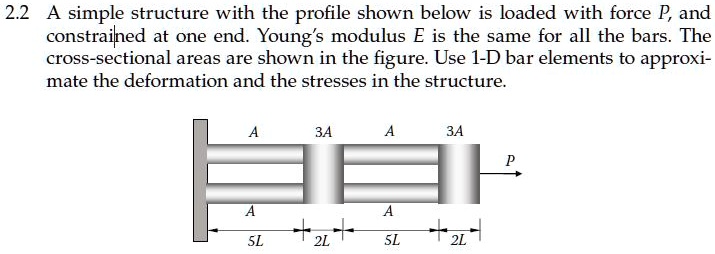 2.2 A simple structure with the profile shown below is loaded with force $P$, and constrained at one end. Young's modulus $E$ is the same for all the bars. The cross-sectional areas are shown in the figure. Use 1-D bar elements to approximate the deformation and the stresses in the structure.

$A$ $3A$ $A$ $3A$

$P$

$A$ $A$

$5L$ $2L$ $5L$ $2L$